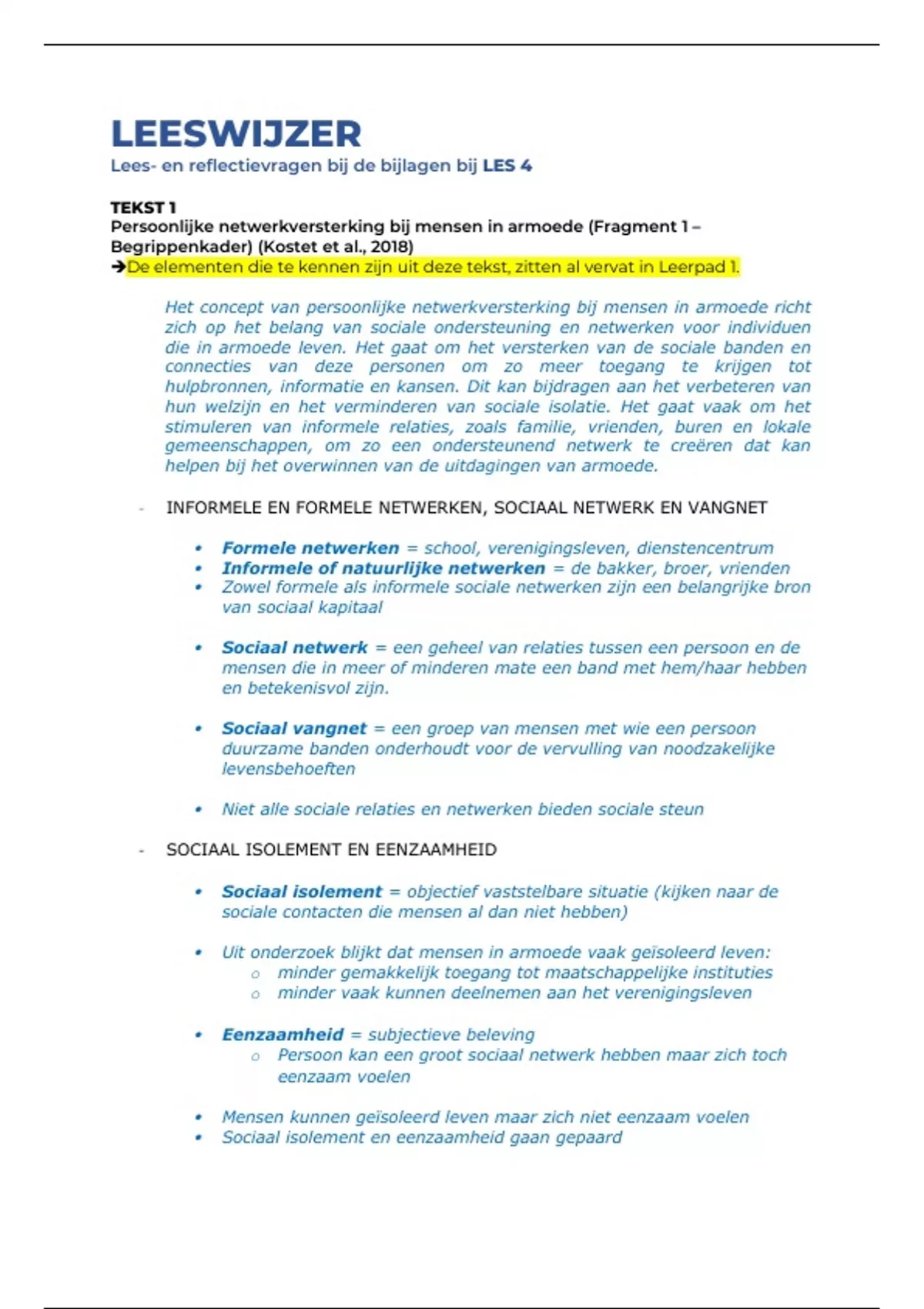 LEESWIJZER
Lees- en reflectievragen bij de bijlagen bij LES 4

TEKST 1
Persoonlijke netwerkversterking bij mensen in armoede (Fragment 1 – Begrippenkader) (Kostet et al., 2018)
➔De elementen die te kennen zijn uit deze tekst, zitten al vervat in Leerpad 1.

Het concept van persoonlijke netwerkversterking bij mensen in armoede richt zich op het belang van sociale ondersteuning en netwerken voor individuen die in armoede leven. Het gaat om het versterken van de sociale banden en connecties van deze personen om zo meer toegang te krijgen tot hulpbronnen, informatie en kansen. Dit kan bijdragen aan het verbeteren van hun welzijn en het verminderen van sociale isolatie. Het gaat vaak om het stimuleren van informele relaties, zoals familie, vrienden, buren en lokale gemeenschappen, om zo een ondersteunend netwerk te creëren dat kan helpen bij het overwinnen van de uitdagingen van armoede.

- INFORMELE EN FORMELE NETWERKEN, SOCIAAL NETWERK EN VANGNET

• Formele netwerken = school, verenigingsleven, dienstencentrum
• Informele of natuurlijke netwerken = de bakker, broer, vrienden
• Zowel formele als informele sociale netwerken zijn een belangrijke bron van sociaal kapitaal

• Sociaal netwerk = een geheel van relaties tussen een persoon en de mensen die in meer of minderen mate een band met hem/haar hebben en betekenisvol zijn.

• Sociaal vangnet = een groep van mensen met wie een persoon duurzame banden onderhoudt voor de vervulling van noodzakelijke levensbehoeften

• Niet alle sociale relaties en netwerken bieden sociale steun

- SOCIAAL ISOLEMENT EN EENZAAMHEID

• Sociaal isolement = objectief vaststelbare situatie (kijken naar de sociale contacten die mensen al dan niet hebben)

• Uit onderzoek blijkt dat mensen in armoede vaak geïsoleerd leven:
o minder gemakkelijk toegang tot maatschappelijke instituties
o minder vaak kunnen deelnemen aan het verenigingsleven

• Eenzaamheid = subjectieve beleving
o Persoon kan een groot sociaal netwerk hebben maar zich toch eenzaam voelen

• Mensen kunnen geïsoleerd leven maar zich niet eenzaam voelen
• Sociaal isolement en eenzaamheid gaan gepaard